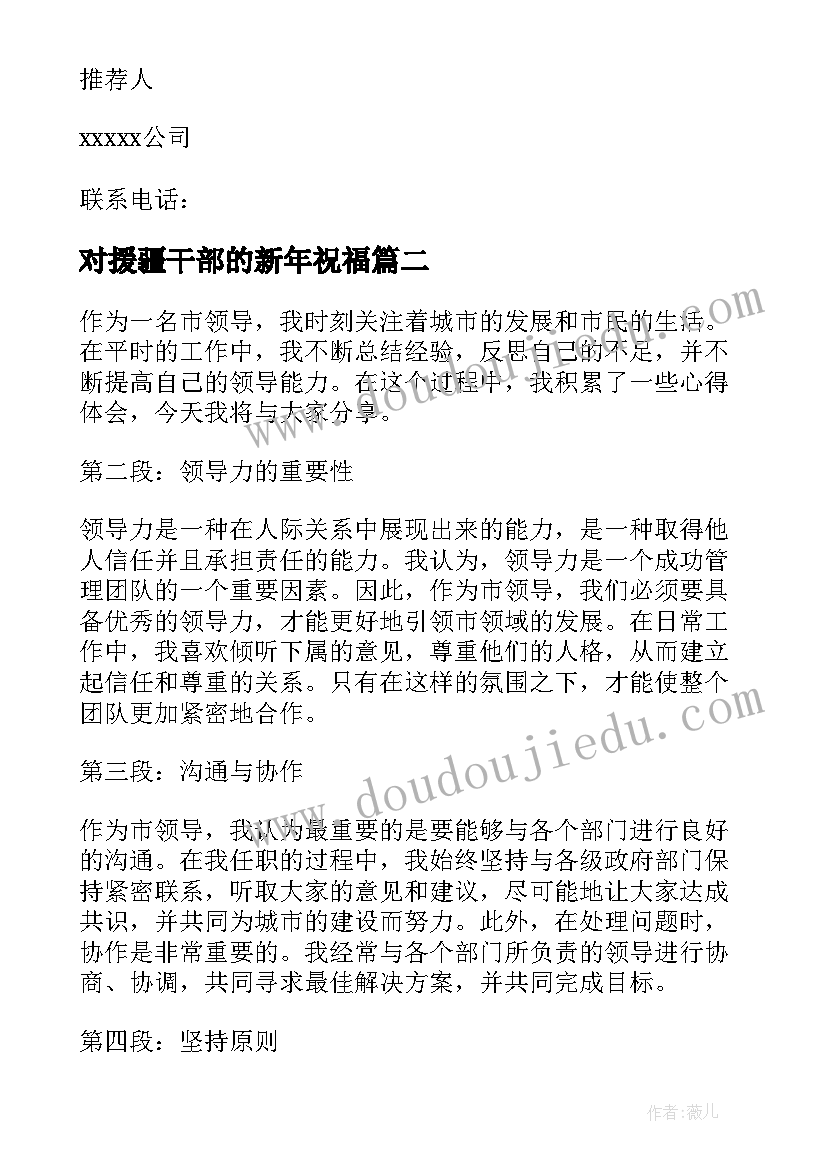 推荐人

xxxxx公司

联系电话：

对援疆干部的新年祝福篇二

作为一名市领导，我时刻关注着城市的发展和市民的生活。在平时的工作中，我不断总结经验，反思自己的不足，并不断提高自己的领导能力。在这个过程中，我积累了一些心得体会，今天我将与大家分享。

第二段：领导力的重要性

领导力是一种在人际关系中展现出来的能力，是一种取得他人信任并且承担责任的能力。我认为，领导力是一个成功管理团队的一个重要因素。因此，作为市领导，我们必须要具备优秀的领导力，才能更好地引领市领域的发展。在日常工作中，我喜欢倾听下属的意见，尊重他们的人格，从而建立起信任和尊重的关系。只有在这样的氛围之下，才能使整个团队更加紧密地合作。

第三段：沟通与协作

作为市领导，我认为最重要的是要能够与各个部门进行良好的沟通。在我任职的过程中，我始终坚持与各级政府部门保持紧密联系，听取大家的意见和建议，尽可能地让大家达成共识，并共同为城市的建设而努力。此外，在处理问题时，协作是非常重要的。我经常与各个部门所负责的领导进行协商、协调，共同寻求最佳解决方案，并共同完成目标。

第四段：坚持原则

www.doudoujiedu.com

www.doudoujiedu.com

作者：薇儿